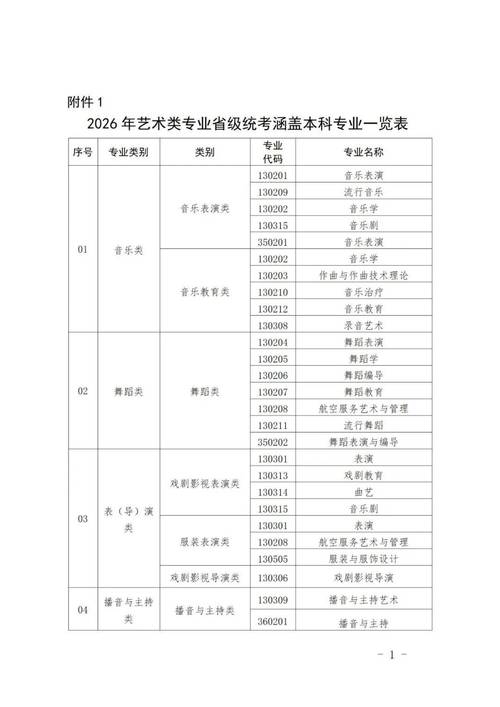 附件 1

2026 年艺术类专业省级统考涵盖本科专业一览表

| 序号 | 专业类别 | 类别 | 专业代码 | 专业名称 |
|---|---|---|---|---|
| 01 | 音乐类 | 音乐表演类 | 130201 | 音乐表演 |
| | | | 130209 | 流行音乐 |
| | | | 130202 | 音乐学 |
| | | | 130315 | 音乐剧 |
| | | | 350201 | 音乐表演 |
| | | 音乐教育类 | 130202 | 音乐学 |
| | | | 130203 | 作曲与作曲技术理论 |
| | | | 130210 | 音乐治疗 |
| | | | 130212 | 音乐教育 |
| | | | 130308 | 录音艺术 |
| 02 | 舞蹈类 | 舞蹈类 | 130204 | 舞蹈表演 |
| | | | 130205 | 舞蹈学 |
| | | | 130206 | 舞蹈编导 |
| | | | 130207 | 舞蹈教育 |
| | | | 130208 | 航空服务艺术与管理 |
| | | | 130211 | 流行舞蹈 |
| | | | 350202 | 舞蹈表演与编导 |
| 03 | 表（导）演类 | 戏剧影视表演类 | 130301 | 表演 |
| | | | 130313 | 戏剧教育 |
| | | | 130314 | 曲艺 |
| | | | 130315 | 音乐剧 |
| | | 服装表演类 | 130301 | 表演 |
| | | | 130208 | 航空服务艺术与管理 |
| | | | 130505 | 服装与服饰设计 |
| | | 戏剧影视导演类 | 130306 | 戏剧影视导演 |
| 04 | 播音与主持类 | 播音与主持类 | 130309 | 播音与主持艺术 |
| | | | 360201 | 播音与主持 |

－ 1 －